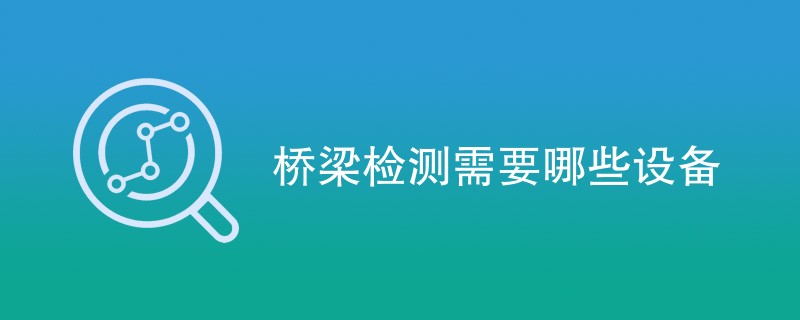 桥梁检测需要哪些设备